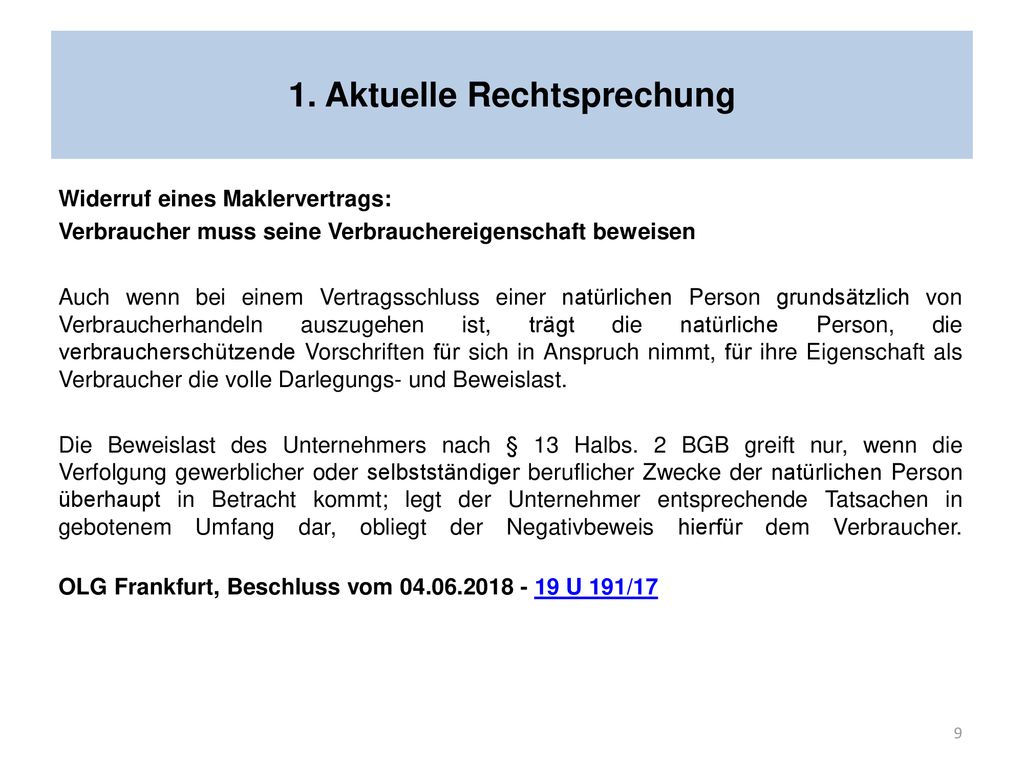 1. Aktuelle Rechtsprechung

Widerruf eines Maklervertrags:
Verbraucher muss seine Verbrauchereigenschaft beweisen

Auch wenn bei einem Vertragsschluss einer natürlichen Person grundsätzlich von Verbraucherhandeln auszugehen ist, trägt die natürliche Person, die verbraucherschützende Vorschriften für sich in Anspruch nimmt, für ihre Eigenschaft als Verbraucher die volle Darlegungs- und Beweislast.

Die Beweislast des Unternehmers nach § 13 Halbs. 2 BGB greift nur, wenn die Verfolgung gewerblicher oder selbstständiger beruflicher Zwecke der natürlichen Person überhaupt in Betracht kommt; legt der Unternehmer entsprechende Tatsachen in gebotenem Umfang dar, obliegt der Negativbeweis hierfür dem Verbraucher.

OLG Frankfurt, Beschluss vom 04.06.2018 - 19 U 191/17

9